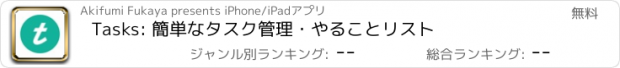 t

Akifumi Fukaya presents iPhone/iPadアプリ

無料

Tasks: 簡単なタスク管理・やることリスト

ジャンル別ランキング: --

総合ランキング: --